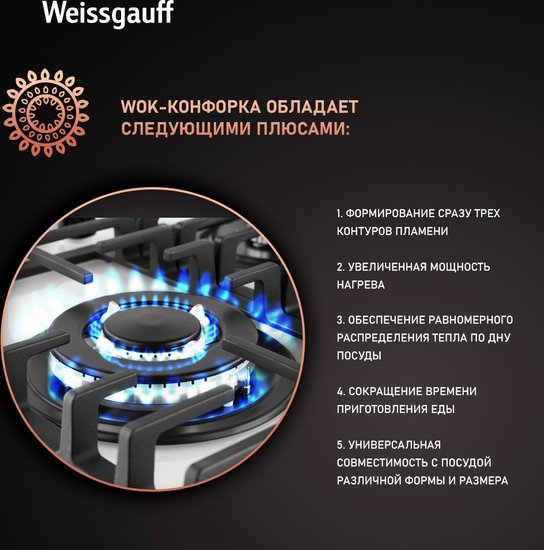 Weissgauff

WOK-КОНФОРКА ОБЛАДАЕТ СЛЕДУЮЩИМИ ПЛЮСАМИ:

1. ФОРМИРОВАНИЕ СРАЗУ ТРЕХ КОНТУРОВ ПЛАМЕНИ

2. УВЕЛИЧЕННАЯ МОЩНОСТЬ НАГРЕВА

3. ОБЕСПЕЧЕНИЕ РАВНОМЕРНОГО РАСПРЕДЕЛЕНИЯ ТЕПЛА ПО ДНУ ПОСУДЫ

4. СОКРАЩЕНИЕ ВРЕМЕНИ ПРИГОТОВЛЕНИЯ ЕДЫ

5. УНИВЕРСАЛЬНАЯ СОВМЕСТИМОСТЬ С ПОСУДОЙ РАЗЛИЧНОЙ ФОРМЫ И РАЗМЕРА